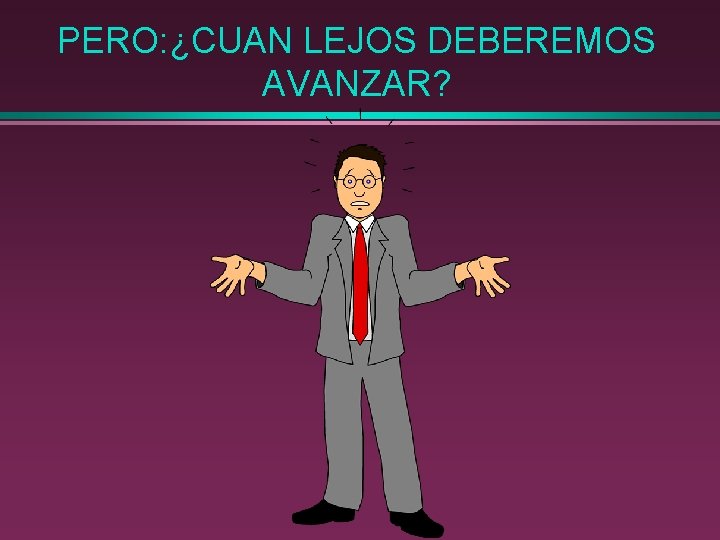 PERO:¿CUAN LEJOS DEBEREMOS AVANZAR?